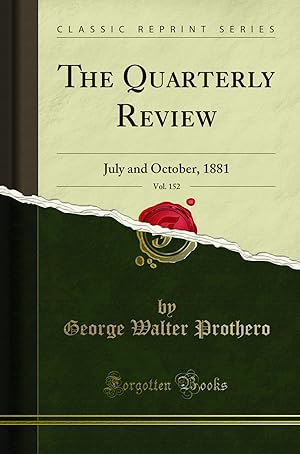 CLASSIC REPRINT SERIES

THE QUARTERLY REVIEW

July and October, 1881

Vol. 152

by
George Walter Prothero

Forgotten Books